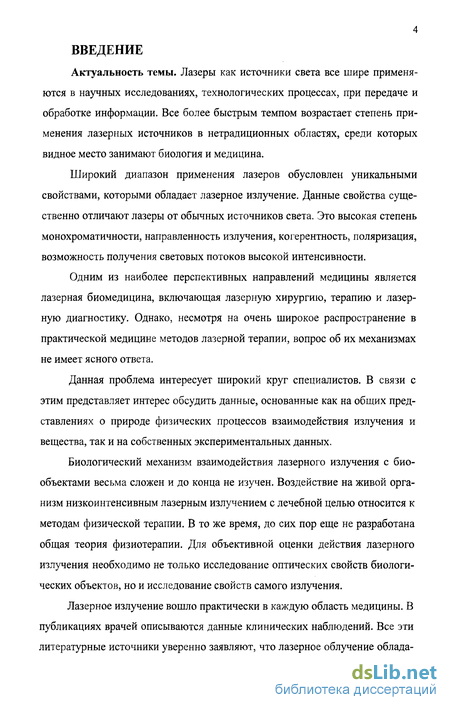 4

ВВЕДЕНИЕ

Актуальность темы. Лазеры как источники света все шире применяются в научных исследованиях, технологических процессах, при передаче и обработке информации. Все более быстрым темпом возрастает степень применения лазерных источников в нетрадиционных областях, среди которых видное место занимают биология и медицина.

Широкий диапазон применения лазеров обусловлен уникальными свойствами, которыми обладает лазерное излучение. Данные свойства существенно отличают лазеры от обычных источников света. Это высокая степень монохроматичности, направленность излучения, когерентность, поляризация, возможность получения световых потоков высокой интенсивности.

Одним из наиболее перспективных направлений медицины является лазерная биомедицина, включающая лазерную хирургию, терапию и лазерную диагностику. Однако, несмотря на очень широкое распространение в практической медицине методов лазерной терапии, вопрос об их механизмах не имеет ясного ответа.

Данная проблема интересует широкий круг специалистов. В связи с этим представляет интерес обсудить данные, основанные как на общих представлениях о природе физических процессов взаимодействия излучения и вещества, так и на собственных экспериментальных данных.

Биологический механизм взаимодействия лазерного излучения с биообъектами весьма сложен и до конца не изучен. Воздействие на живой организм низкоинтенсивным лазерным излучением с лечебной целью относится к методам физической терапии. В то же время, до сих пор еще не разработана общая теория физиотерапии. Для объективной оценки действия лазерного излучения необходимо не только исследование оптических свойств биологических объектов, но и исследование свойств самого излучения.

Лазерное излучение вошло практически в каждую область медицины. В публикациях врачей описываются данные клинических наблюдений. Все эти литературные источники уверенно заявляют, что лазерное облучение облада-

dsLib.net
библиотека диссертаций